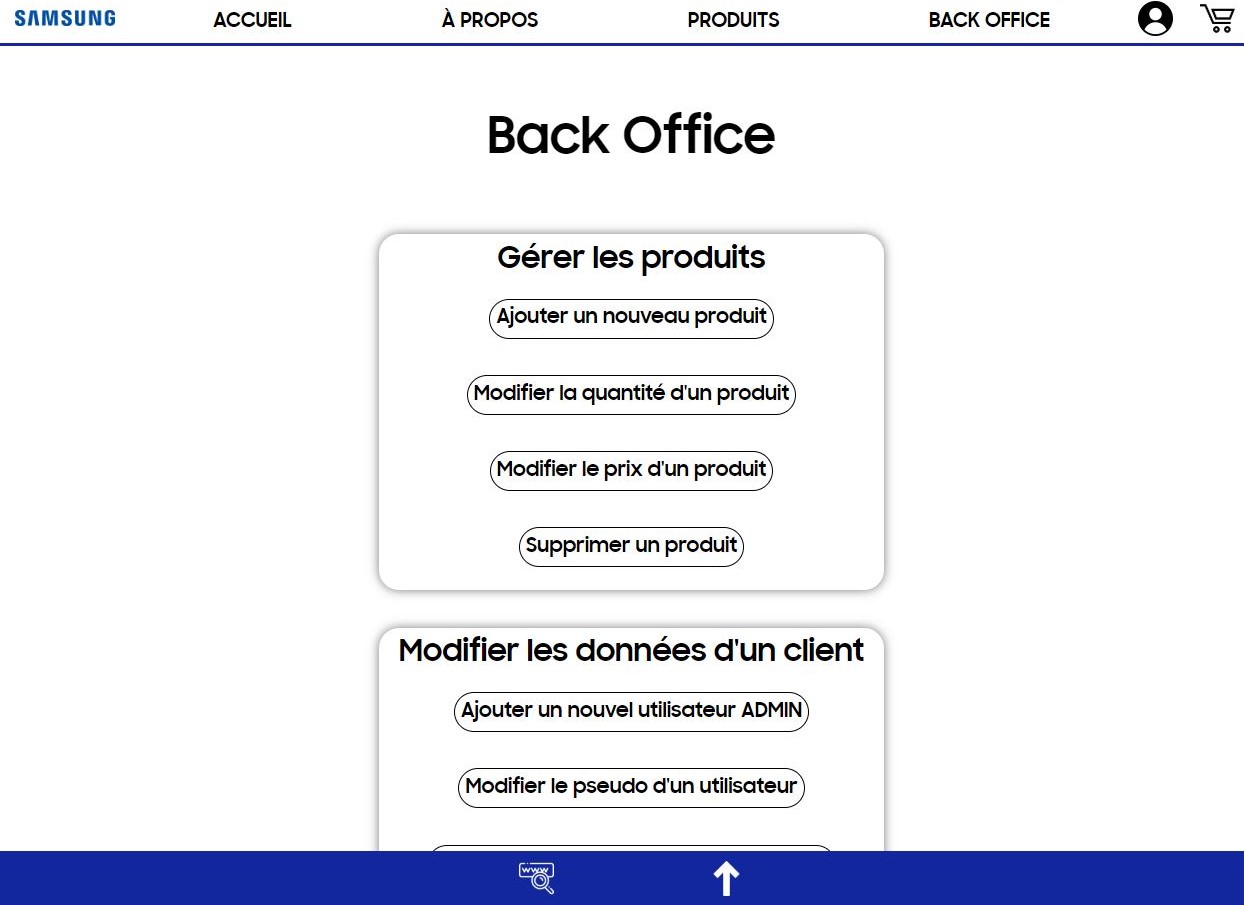 SAMSUNG ACCUEIL À PROPOS PRODUITS BACK OFFICE

Back Office

Gérer les produits

Ajouter un nouveau produit

Modifier la quantité d'un produit

Modifier le prix d'un produit

Supprimer un produit

Modifier les données d'un client

Ajouter un nouvel utilisateur ADMIN

Modifier le pseudo d'un utilisateur

www